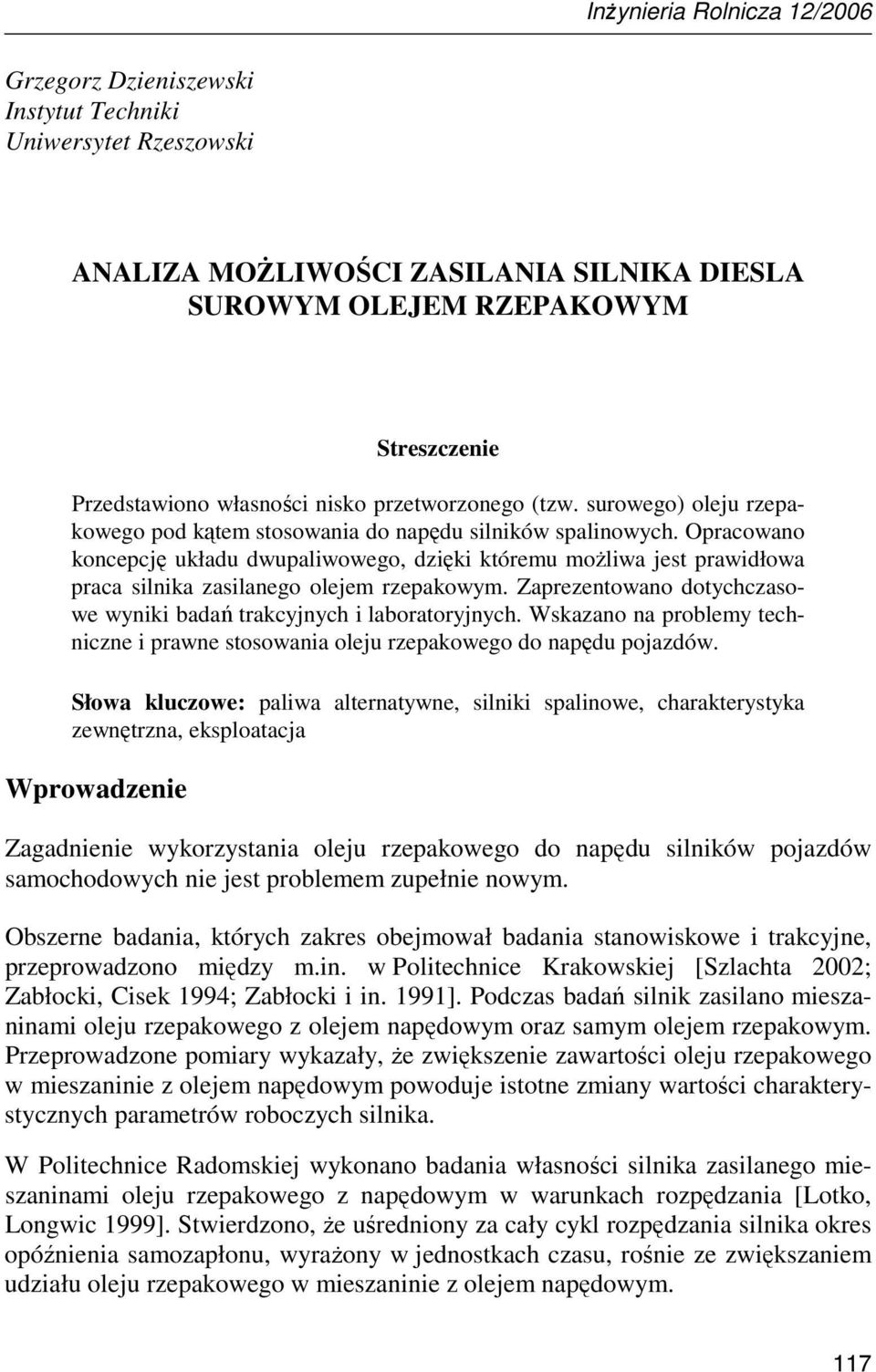 Inżynieria Rolnicza 12/2006

Grzegorz Dzieniszewski
Instytut Techniki
Uniwersytet Rzeszowski

ANALIZA MOŻLIWOŚCI ZASILANIA SILNIKA DIESLA SUROWYM OLEJEM RZEPAKOWYM

Streszczenie

Przedstawiono własności nisko przetworzonego (tzw. surowego) oleju rzepakowego pod kątem stosowania do napędu silników spalinowych. Opracowano koncepcję układu dwupaliwowego, dzięki któremu możliwa jest prawidłowa praca silnika zasilanego olejem rzepakowym. Zaprezentowano dotychczasowe wyniki badań trakcyjnych i laboratoryjnych. Wskazano na problemy techniczne i prawne stosowania oleju rzepakowego do napędu pojazdów.

Słowa kluczowe: paliwa alternatywne, silniki spalinowe, charakterystyka zewnętrzna, eksploatacja

Wprowadzenie

Zagadnienie wykorzystania oleju rzepakowego do napędu silników pojazdów samochodowych nie jest problemem zupełnie nowym.

Obszerne badania, których zakres obejmował badania stanowiskowe i trakcyjne, przeprowadzono między m.in. w Politechnice Krakowskiej [Szlachta 2002; Zabłocki, Cisek 1994; Zabłocki i in. 1991]. Podczas badań silnik zasilano mieszaninami oleju rzepakowego z olejem napędowym oraz samym olejem rzepakowym. Przeprowadzone pomiary wykazały, że zwiększenie zawartości oleju rzepakowego w mieszaninie z olejem napędowym powoduje istotne zmiany wartości charakterystycznych parametrów roboczych silnika.

W Politechnice Radomskiej wykonano badania własności silnika zasilanego mieszaninami oleju rzepakowego z napędowym w warunkach rozpędzania [Lotko, Longwic 1999]. Stwierdzono, że uśredniony za cały cykl rozpędzania silnika okres opóźnienia samozapłonu, wyrażony w jednostkach czasu, rośnie ze zwiększaniem udziału oleju rzepakowego w mieszaninie z olejem napędowym.

117